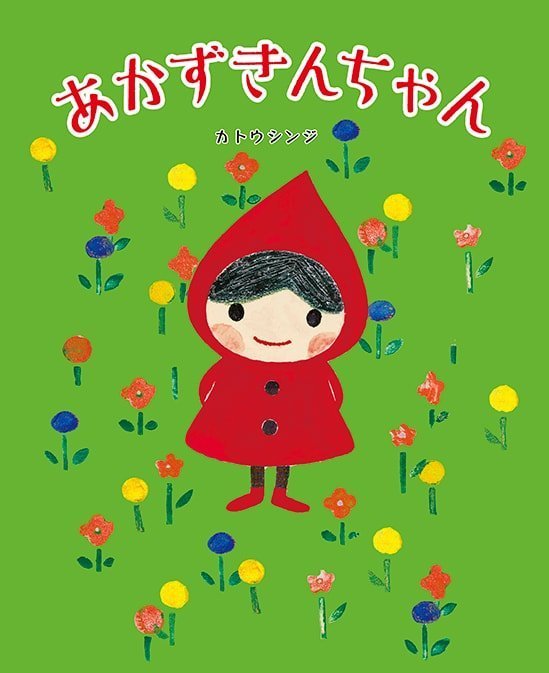 あかずきんちゃん

カトウシンジ